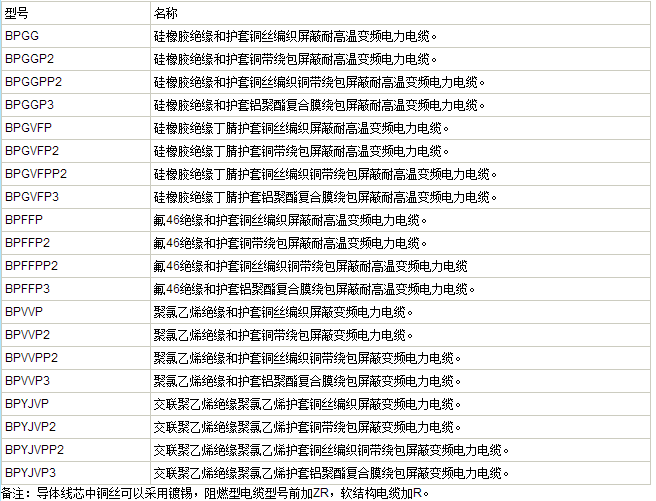 | 型号 | 名称 |
|---|---|
| BPGG | 硅橡胶绝缘和护套铜丝编织屏蔽耐高温变频电力电缆。 |
| BPGGP2 | 硅橡胶绝缘和护套铜带绕包屏蔽耐高温变频电力电缆。 |
| BPGGPP2 | 硅橡胶绝缘和护套铜丝编织铜带绕包屏蔽耐高温变频电力电缆。 |
| BPGGP3 | 硅橡胶绝缘和护套铝聚酯复合膜绕包屏蔽耐高温变频电力电缆。 |
| BPGVFP | 硅橡胶绝缘丁腈护套铜丝编织屏蔽耐高温变频电力电缆。 |
| BPGVFP2 | 硅橡胶绝缘丁腈护套铜带绕包屏蔽耐高温变频电力电缆。 |
| BPGVFPP2 | 硅橡胶绝缘丁腈护套铜丝编织铜带绕包屏蔽耐高温变频电力电缆。 |
| BPGVFP3 | 硅橡胶绝缘丁腈护套铝聚酯复合膜绕包屏蔽耐高温变频电力电缆。 |
| BPFFP | 氟46绝缘和护套铜丝编织屏蔽耐高温变频电力电缆。 |
| BPFFP2 | 氟46绝缘和护套铜带绕包屏蔽耐高温变频电力电缆。 |
| BPFFPP2 | 氟46绝缘和护套铜丝编织铜带绕包屏蔽耐高温变频电力电缆 |
| BPFFP3 | 氟46绝缘和护套铝聚酯复合膜绕包屏蔽耐高温变频电力电缆。 |
| BPVVP | 聚氯乙烯绝缘和护套铜丝编织屏蔽变频电力电缆。 |
| BPVVP2 | 聚氯乙烯绝缘和护套铜带绕包屏蔽变频电力电缆。 |
| BPVVPP2 | 聚氯乙烯绝缘和护套铜丝编织铜带绕包屏蔽变频电力电缆。 |
| BPVVP3 | 聚氯乙烯绝缘和护套铝聚酯复合膜绕包屏蔽变频电力电缆。 |
| BPYJVP | 交联聚乙烯绝缘聚氯乙烯护套铜丝编织屏蔽变频电力电缆。 |
| BPYJVP2 | 交联聚乙烯绝缘聚氯乙烯护套铜带绕包屏蔽变频电力电缆。 |
| BPYJVPP2 | 交联聚乙烯绝缘聚氯乙烯护套铜丝编织铜带绕包屏蔽变频电力电缆。 |
| BPYJVP3 | 交联聚乙烯绝缘聚氯乙烯护套铝聚酯复合膜绕包屏蔽变频电力电缆。 |

备注：导体线芯中铜丝可以采用镀锡，阻燃型电缆型号前加ZR，软结构电缆加R。